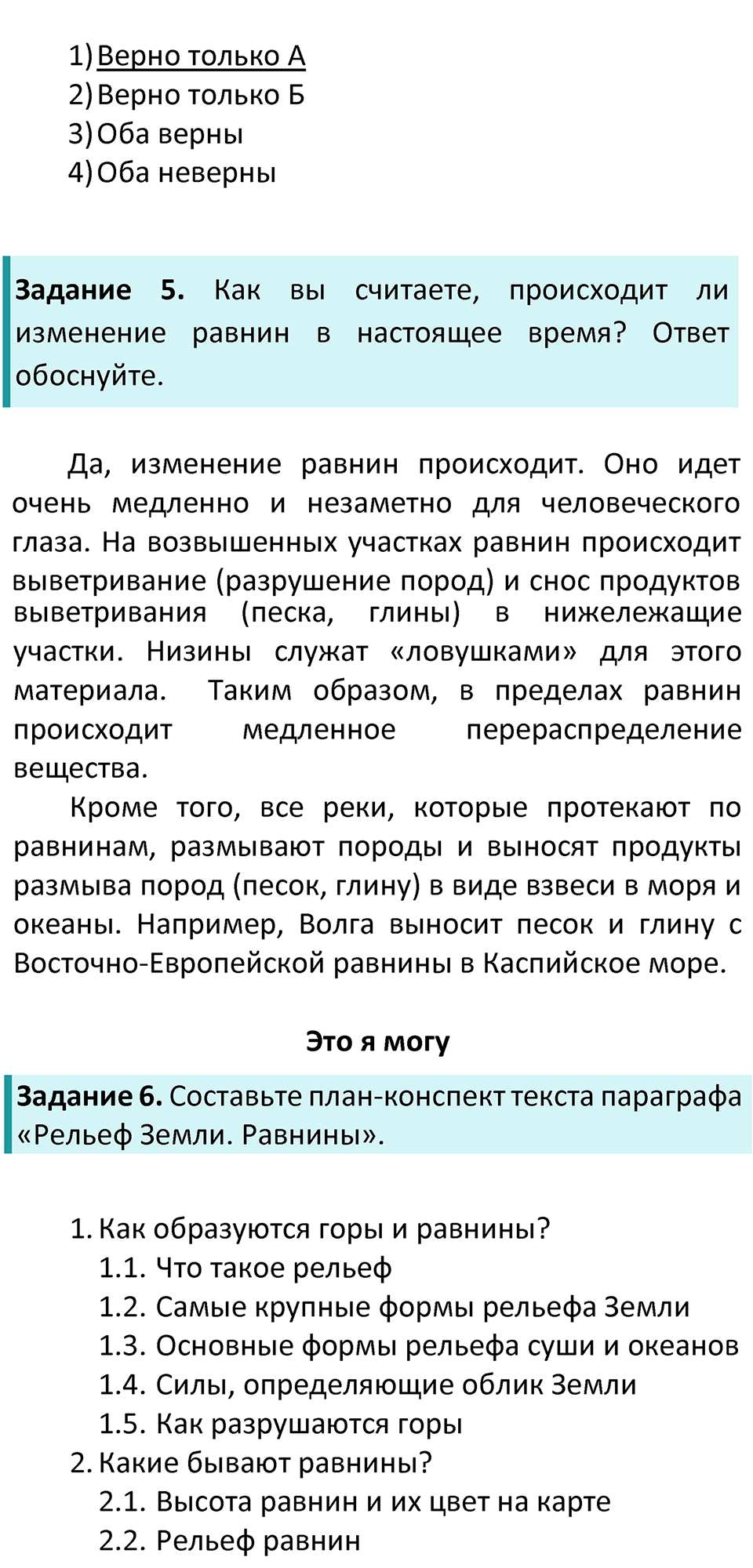 1) Верно только А
2) Верно только Б
3) Оба верны
4) Оба неверны

**Задание 5.** Как вы считаете, происходит ли изменение равнин в настоящее время? Ответ обоснуйте.

Да, изменение равнин происходит. Оно идет очень медленно и незаметно для человеческого глаза. На возвышенных участках равнин происходит выветривание (разрушение пород) и снос продуктов выветривания (песка, глины) в нижележащие участки. Низины служат «ловушками» для этого материала. Таким образом, в пределах равнин происходит медленное перераспределение вещества.

Кроме того, все реки, которые протекают по равнинам, размывают породы и выносят продукты размыва пород (песок, глину) в виде взвеси в моря и океаны. Например, Волга выносит песок и глину с Восточно-Европейской равнины в Каспийское море.

**Это я могу**

**Задание 6.** Составьте план-конспект текста параграфа «Рельеф Земли. Равнины».

1. Как образуются горы и равнины?
1.1. Что такое рельеф
1.2. Самые крупные формы рельефа Земли
1.3. Основные формы рельефа суши и океанов
1.4. Силы, определяющие облик Земли
1.5. Как разрушаются горы
2. Какие бывают равнины?
2.1. Высота равнин и их цвет на карте
2.2. Рельеф равнин